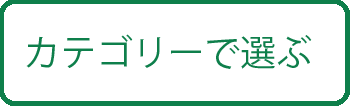 カテゴリーで選ぶ